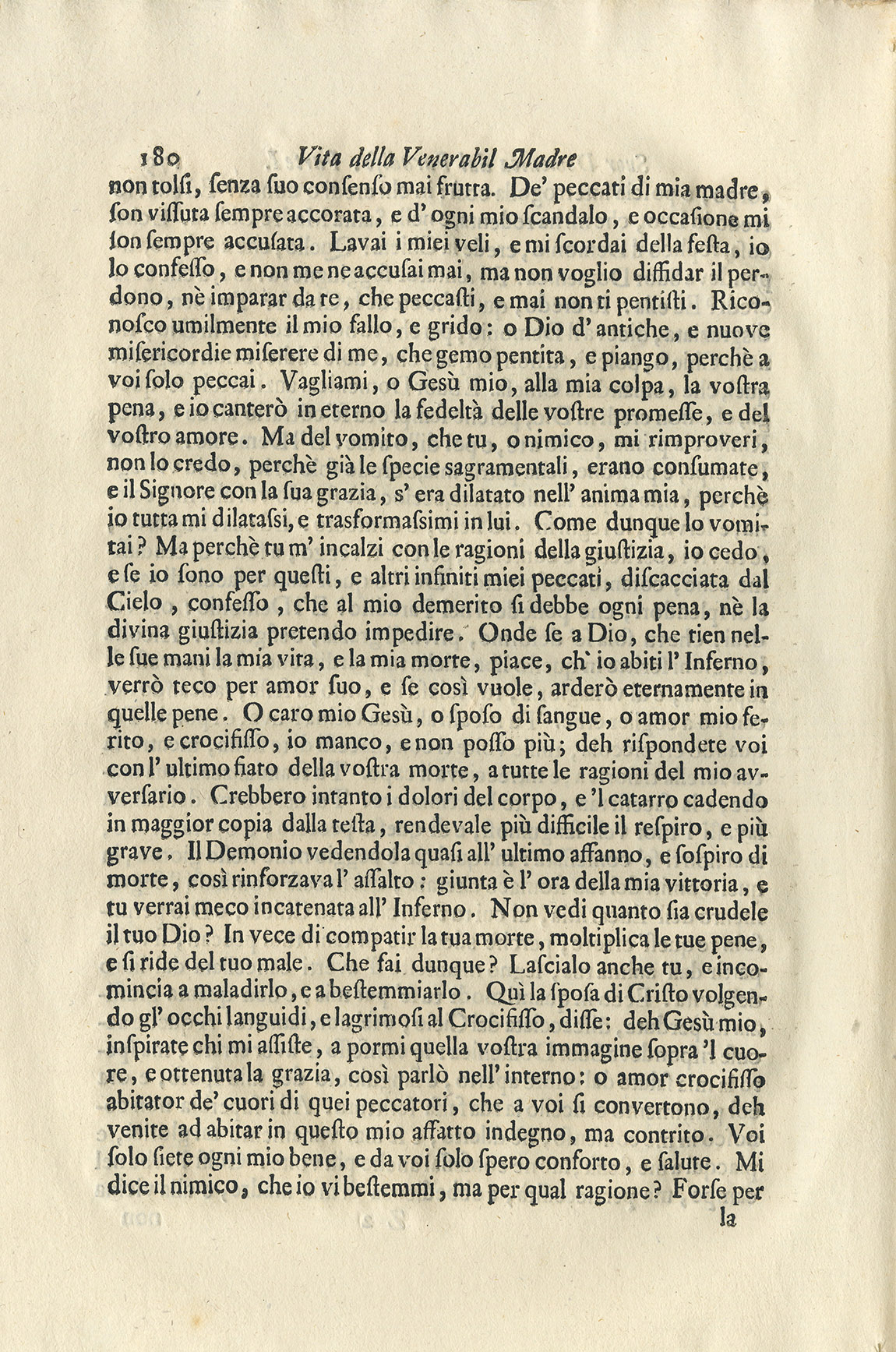 180 Vita della Venerabil Madre

non tolsi, senza suo consenso mai frutta. De' peccati di mia madre, son vissuta sempre accorata, e d' ogni mio scandalo, e occasione mi son sempre accusata. Lavai i miei veli, e mi scordai della festa, io lo confesso, e non me ne accusai mai, ma non voglio diffidar il perdono, nè imparar da te, che peccasti, e mai non ti pentisti. Riconosco umilmente il mio fallo, e grido: o Dio d' antiche, e nuove misericordie miserere di me, che gemo pentita, e piango, perchè a voi solo peccai. Vagliami, o Gesù mio, alla mia colpa, la vostra pena, e io canterò in eterno la fedeltà delle vostre promesse, e del vostro amore. Ma del vomito, che tu, o nimico, mi rimproveri, non lo credo, perchè già le specie sagramentali, erano consumate, e il Signore con la sua grazia, s' era dilatato nell' anima mia, perchè io tutta mi dilatassi, e trasformassimi in lui. Come dunque lo vomitai? Ma perchè tu m' incalzi con le ragioni della giustizia, io cedo, e se io sono per questi, e altri infiniti miei peccati, discacciata dal Cielo, confesso, che al mio demerito si debbe ogni pena, nè la divina giustizia pretendo impedire. Onde se a Dio, che tien nelle sue mani la mia vita, e la mia morte, piace, ch' io abiti l' Inferno, verrò teco per amor suo, e se così vuole, arderò eternamente in quelle pene. O caro mio Gesù, o sposo di sangue, o amor mio ferito, e crocifisso, io manco, e non posso più; deh rispondete voi con l' ultimo fiato della vostra morte, a tutte le ragioni del mio avversario. Crebbero intanto i dolori del corpo, e 'l catarro cadendo in maggior copia dalla testa, rendevale più difficile il respiro, e più grave. Il Demonio vedendola quasi all' ultimo affanno, e sospiro di morte, così rinforzava l' assalto: giunta è l' ora della mia vittoria, e tu verrai meco incatenata all' Inferno. Non vedi quanto sia crudele il tuo Dio? In vece di compatir la tua morte, moltiplica le tue pene, e si ride del tuo male. Che fai dunque? Lascialo anche tu, e incomincia a maladirlo, e a bestemmiarlo. Quì la sposa di Cristo volgendo gl' occhi languidi, e lagrimosi al Crocifisso, disse: deh Gesù mio, inspirate chi mi assiste, a pormi quella vostra immagine sopra 'l cuore, e ottenuta la grazia, così parlò nell' interno: o amor crocifisso abitator de' cuori di quei peccatori, che a voi si convertono, deh venite ad abitar in questo mio affatto indegno, ma contrito. Voi solo siete ogni mio bene, e da voi solo spero conforto, e salute. Mi dice il nimico, che io vi bestemmi, ma per qual ragione? Forse per

la